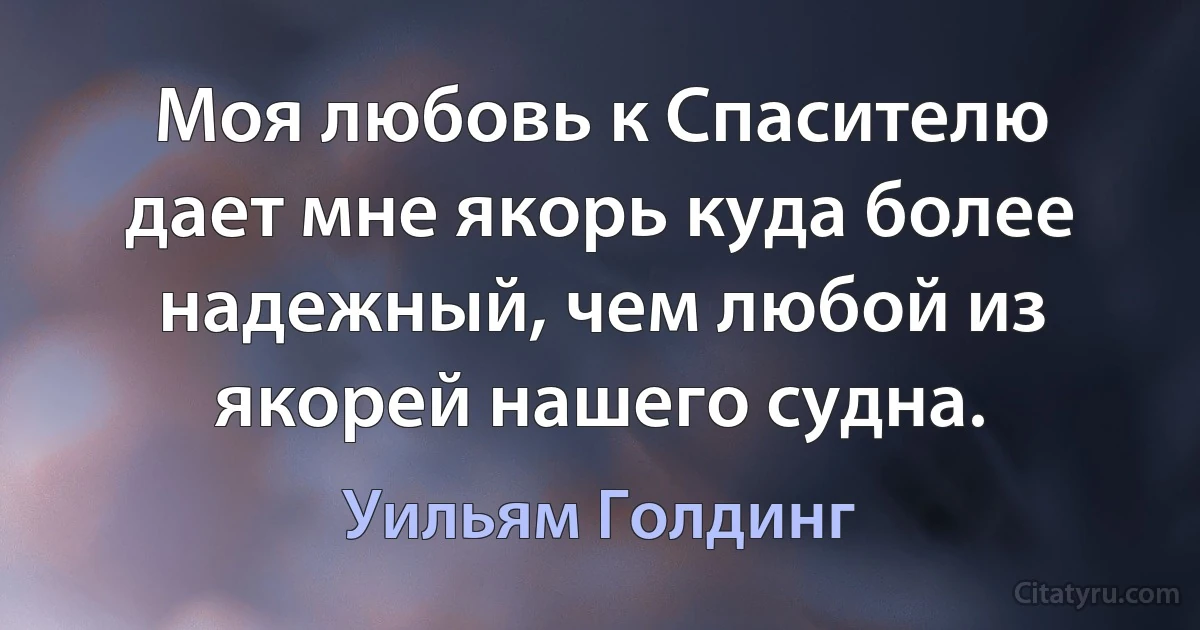 Моя любовь к Спасителю дает мне якорь куда более надежный, чем любой из якорей нашего судна.

Уильям Голдинг

Citatyru.com